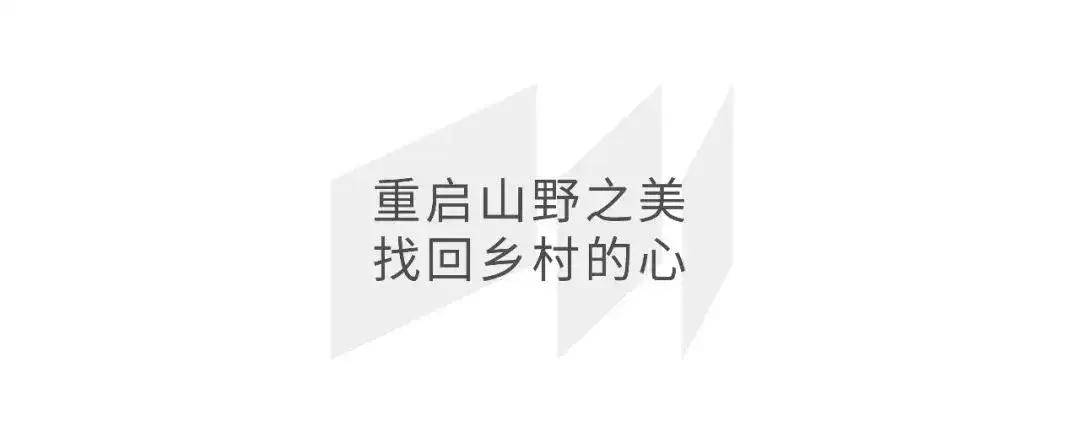 重启山野之美
找回乡村的心